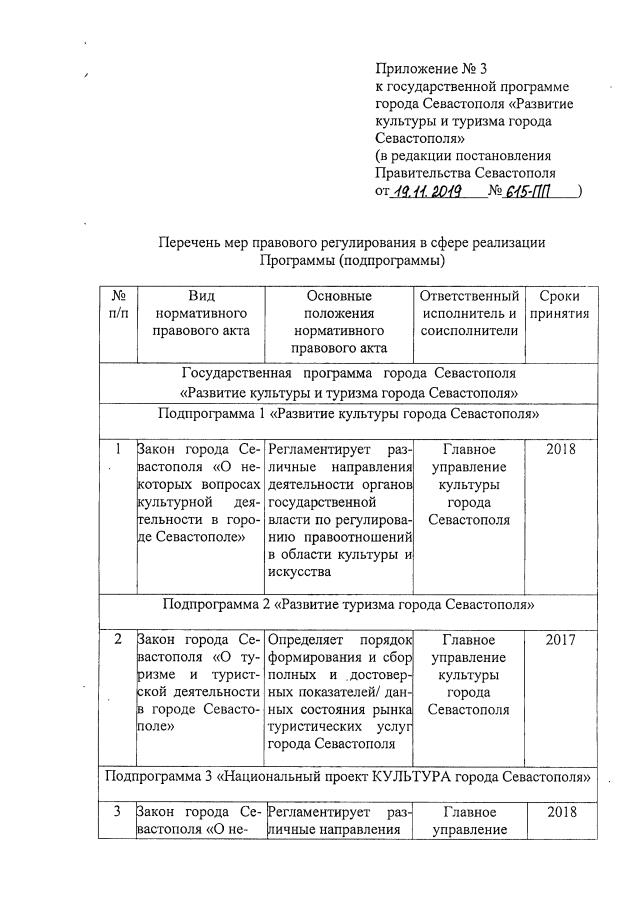 Приложение № 3
к государственной программе города Севастополя «Развитие культуры и туризма города Севастополя»
(в редакции постановления Правительства Севастополя
от 19.11.2019 № 615-ПП )

Перечень мер правового регулирования в сфере реализации Программы (подпрограммы)

| № п/п | Вид нормативного правового акта | Основные положения нормативного правового акта | Ответственный исполнитель и соисполнители | Сроки принятия |
|---|---|---|---|---|
| Государственная программа города Севастополя «Развитие культуры и туризма города Севастополя» | | | | |
| Подпрограмма 1 «Развитие культуры города Севастополя» | | | | |
| 1 | Закон города Севастополя «О некоторых вопросах культурной деятельности в городе Севастополе» | Регламентирует различные направления деятельности органов государственной власти по регулированию правоотношений в области культуры и искусства | Главное управление культуры города Севастополя | 2018 |
| Подпрограмма 2 «Развитие туризма города Севастополя» | | | | |
| 2 | Закон города Севастополя «О туризме и туристской деятельности в городе Севастополе» | Определяет порядок формирования и сбор полных и достоверных показателей/ данных состояния рынка туристических услуг города Севастополя | Главное управление культуры города Севастополя | 2017 |
| Подпрограмма 3 «Национальный проект КУЛЬТУРА города Севастополя» | | | | |
| 3 | Закон города Севастополя «О не- | Регламентирует различные направления | Главное управление | 2018 |